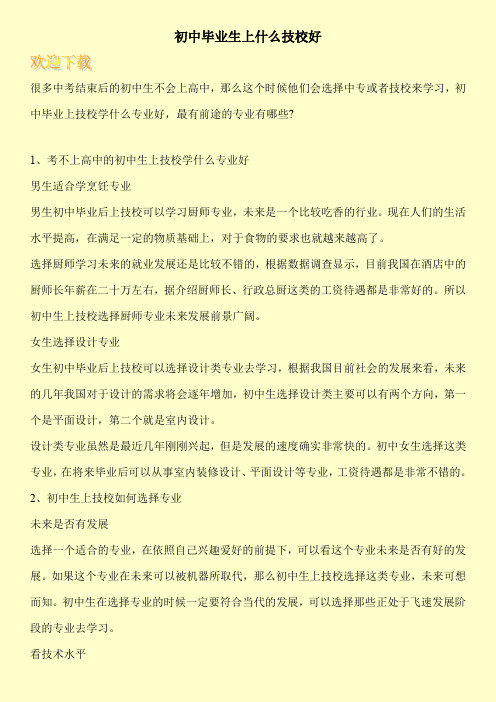 初中毕业生上什么技校好

欢迎下载

很多中考结束后的初中生不会上高中，那么这个时候他们会选择中专或者技校来学习，初中毕业上技校学什么专业好，最有前途的专业有哪些?

1、考不上高中的初中生上技校学什么专业好

男生适合学烹饪专业

男生初中毕业后上技校可以学习厨师专业，未来是一个比较吃香的行业。现在人们的生活水平提高，在满足一定的物质基础上，对于食物的要求也就越来越高了。

选择厨师学习未来的就业发展还是比较不错的，根据数据调查显示，目前我国在酒店中的厨师长年薪在二十万左右，据介绍厨师长、行政总厨这类的工资待遇都是非常好的。所以初中生上技校选择厨师专业未来发展前景广阔。

女生选择设计专业

女生初中毕业后上技校可以选择设计类专业去学习，根据我国目前社会的发展来看，未来的几年我国对于设计的需求将会逐年增加，初中生选择设计类主要可以有两个方向，第一个是平面设计，第二个就是室内设计。

设计类专业虽然是最近几年刚刚兴起，但是发展的速度确实非常快的。初中女生选择这类专业，在将来毕业后可以从事室内装修设计、平面设计等专业，工资待遇都是非常不错的。

2、初中生上技校如何选择专业

未来是否有发展

选择一个适合的专业，在依照自己兴趣爱好的前提下，可以看这个专业未来是否有好的发展。如果这个专业在未来可以被机器所取代，那么初中生上技校选择这类专业，未来可想而知。初中生在选择专业的时候一定要符合当代的发展，可以选择那些正处于飞速发展阶段的专业去学习。

看技术水平